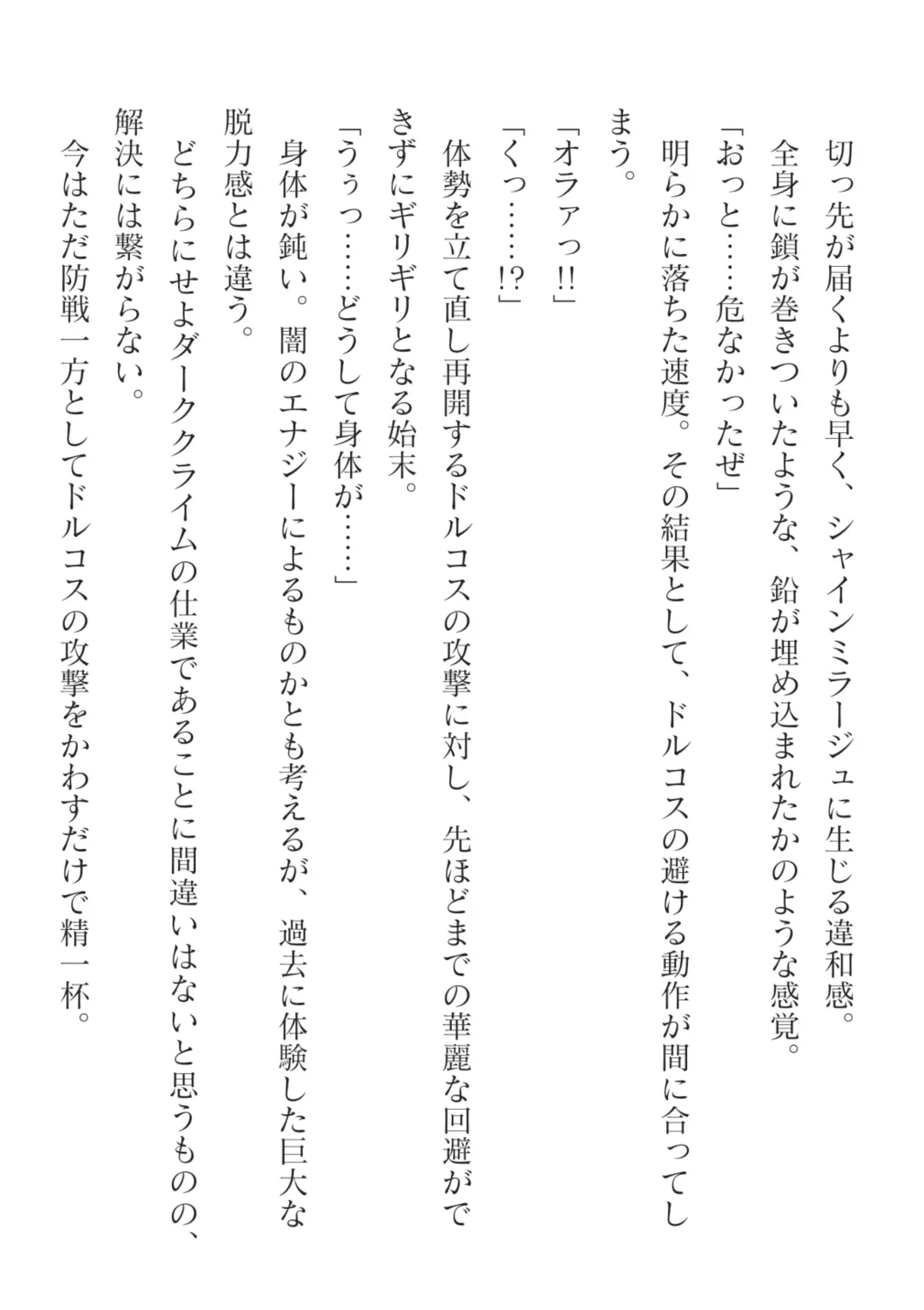 切っ先が届くよりも早く、シャインミラージュに生じる違和感。
全身に鎖が巻きついたような、鉛が埋め込まれたかのような感覚。
「おっと……危なかったぜ」
明らかに落ちた速度。その結果として、ドルコスの避ける動作が間に合ってしまう。
「オラァっ!!」
「くっ……!?」
体勢を立て直し再開するドルコスの攻撃に対し、先ほどまでの華麗な回避ができずにギリギリとなる始末。
「うぅっ……どうして身体が……」
身体が鈍い。闇のエナジーによるものかとも考えるが、過去に体験した巨大な脱力感とは違う。
どちらにせよダーククライムの仕業であることに間違いはないと思うものの、解決には繋がらない。
今はただ防戦一方としてドルコスの攻撃をかわすだけで精一杯。